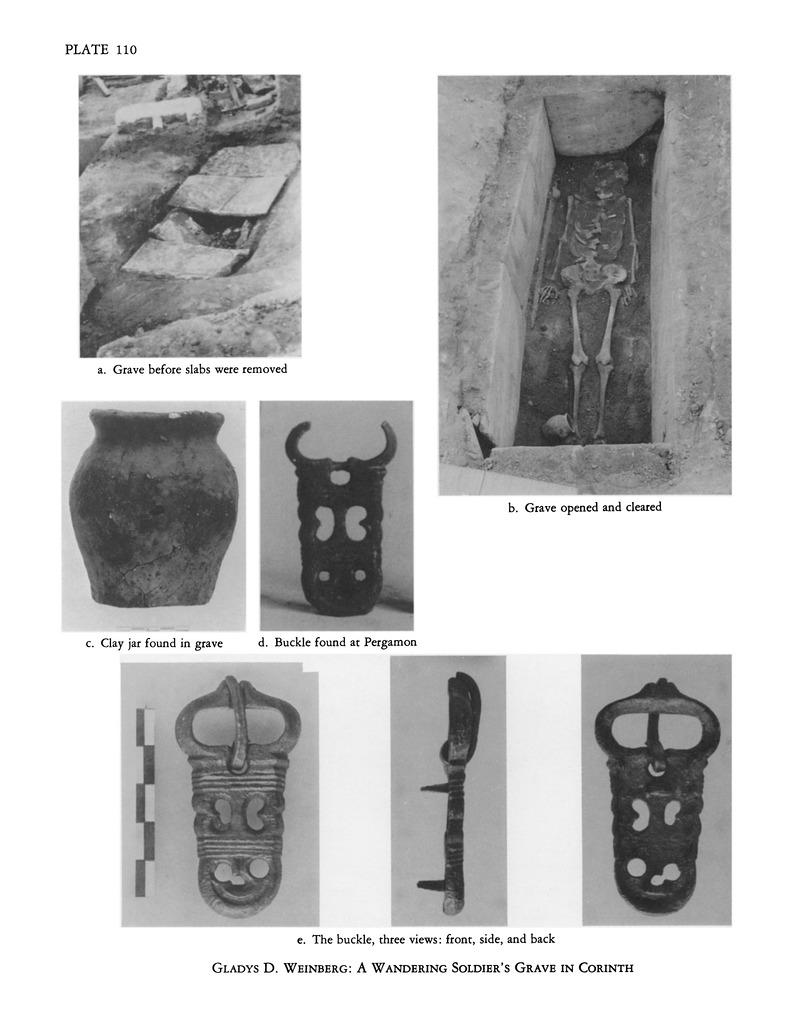 PLATE 110

a. Grave before slabs were removed

b. Grave opened and cleared

c. Clay jar found in grave

d. Buckle found at Pergamon

e. The buckle, three views: front, side, and back

GLADYS D. WEINBERG: A WANDERING SOLDIER'S GRAVE IN CORINTH